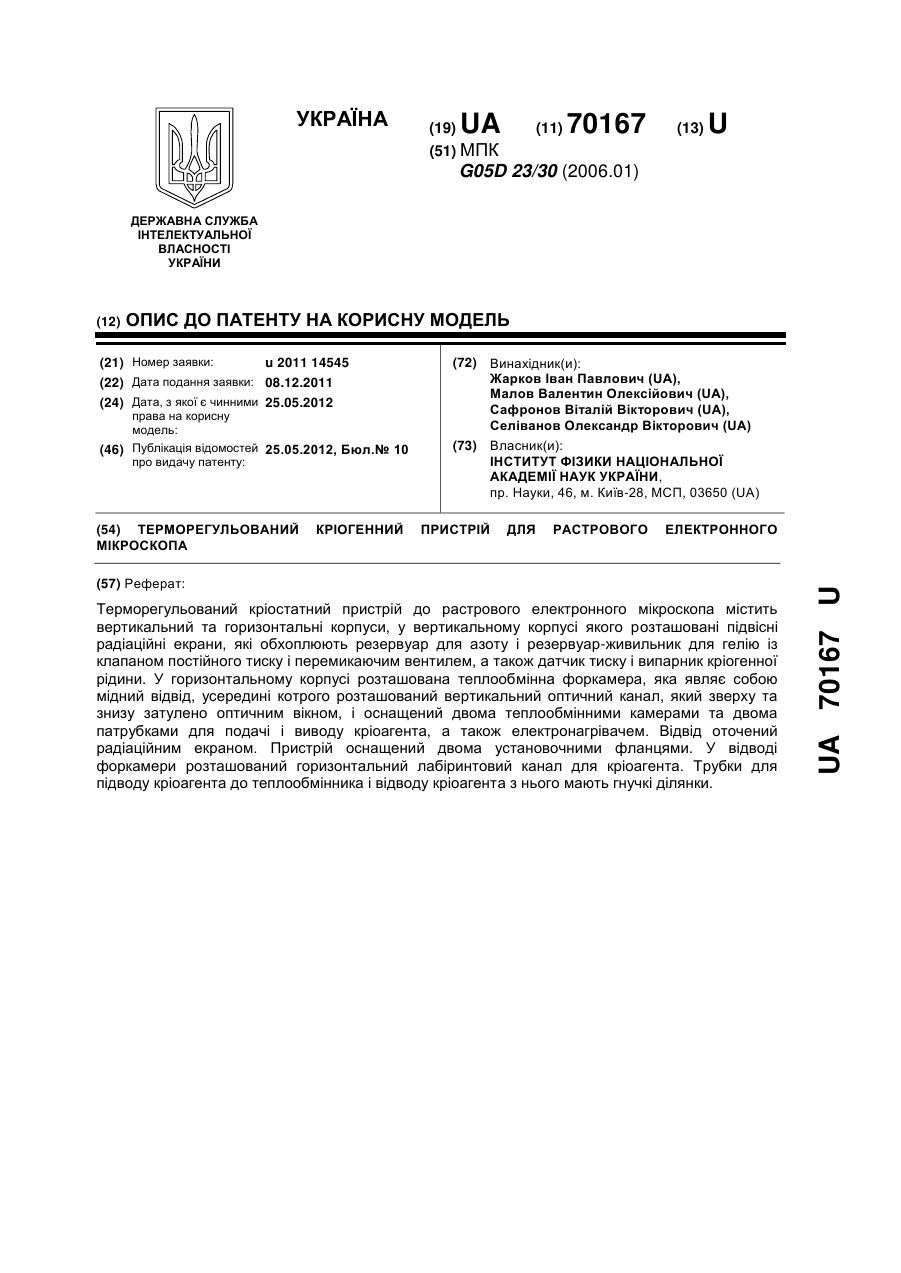 УКРАЇНА

(19) UA (11) 70167 (13) U

(51) МПК
G05D 23/30 (2006.01)

ДЕРЖАВНА СЛУЖБА ІНТЕЛЕКТУАЛЬНОЇ ВЛАСНОСТІ УКРАЇНИ

(12) ОПИС ДО ПАТЕНТУ НА КОРИСНУ МОДЕЛЬ

(21) Номер заявки: u 2011 14545
(22) Дата подання заявки: 08.12.2011
(24) Дата, з якої є чинними права на корисну модель: 25.05.2012
(46) Публікація відомостей про видачу патенту: 25.05.2012, Бюл.№ 10

(72) Винахідник(и):
Жарков Іван Павлович (UA),
Малов Валентин Олексійович (UA),
Сафронов Віталій Вікторович (UA),
Селіванов Олександр Вікторович (UA)

(73) Власник(и):
ІНСТИТУТ ФІЗИКИ НАЦІОНАЛЬНОЇ АКАДЕМІЇ НАУК УКРАЇНИ,
пр. Науки, 46, м. Київ-28, МСП, 03650 (UA)

(54) ТЕРМОРЕГУЛЬОВАНИЙ КРІОГЕННИЙ ПРИСТРІЙ ДЛЯ РАСТРОВОГО ЕЛЕКТРОННОГО МІКРОСКОПА

(57) Реферат:

Терморегульований кріостатний пристрій до растрового електронного мікроскопа містить вертикальний та горизонтальні корпуси, у вертикальному корпусі якого розташовані підвісні радіаційні екрани, які обхоплюють резервуар для азоту і резервуар-живильник для гелію із клапаном постійного тиску і перемикаючим вентилем, а також датчик тиску і випарник кріогенної рідини. У горизонтальному корпусі розташована теплообмінна форкамера, яка являє собою мідний відвід, усередині котрого розташований вертикальний оптичний канал, який зверху та знизу затулено оптичним вікном, і оснащений двома теплообмінними камерами та двома патрубками для подачі і виводу кріоагента, а також електронагрівачем. Відвід оточений радіаційним екраном. Пристрій оснащений двома установочними фланцями. У відводі форкамери розташований горизонтальний лабіринтовий канал для кріоагента. Трубки для підводу кріоагента до теплообмінника і відводу кріоагента з нього мають гнучкі ділянки.

UA 70167 U